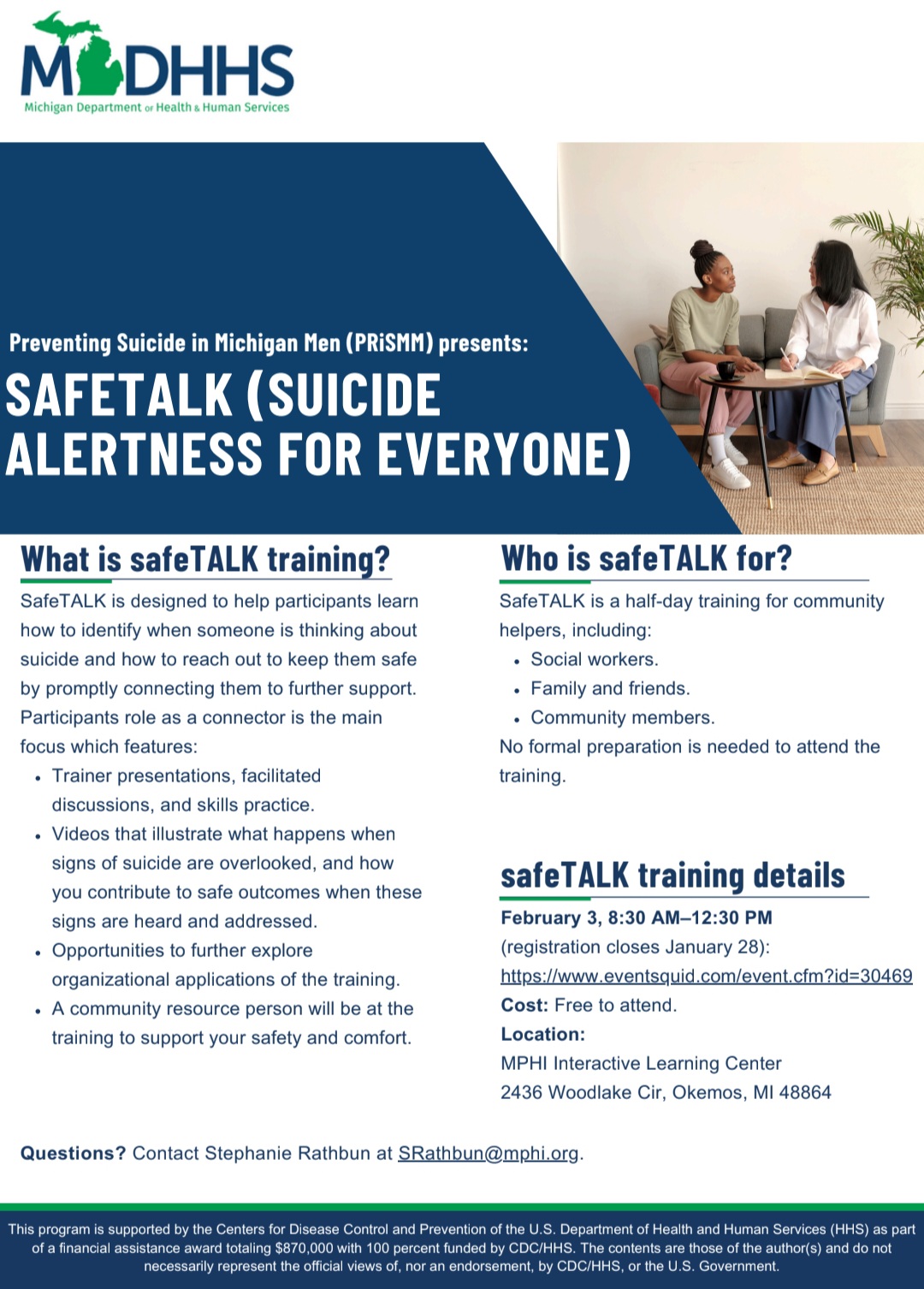 MDHHS
Michigan Department of Health & Human Services

Preventing Suicide in Michigan Men (PRiSMM) presents:
SAFETALK (SUICIDE ALERTNESS FOR EVERYONE)

What is safeTALK training?

SafeTALK is designed to help participants learn how to identify when someone is thinking about suicide and how to reach out to keep them safe by promptly connecting them to further support. Participants role as a connector is the main focus which features:

• Trainer presentations, facilitated discussions, and skills practice.
• Videos that illustrate what happens when signs of suicide are overlooked, and how you contribute to safe outcomes when these signs are heard and addressed.
• Opportunities to further explore organizational applications of the training.
• A community resource person will be at the training to support your safety and comfort.

Who is safeTALK for?

SafeTALK is a half-day training for community helpers, including:

• Social workers.
• Family and friends.
• Community members.

No formal preparation is needed to attend the training.

safeTALK training details

February 3, 8:30 AM–12:30 PM
(registration closes January 28):
https://www.eventsquid.com/event.cfm?id=30469
Cost: Free to attend.
Location:
MPHI Interactive Learning Center
2436 Woodlake Cir, Okemos, MI 48864

Questions? Contact Stephanie Rathbun at SRathbun@mphi.org.

This program is supported by the Centers for Disease Control and Prevention of the U.S. Department of Health and Human Services (HHS) as part of a financial assistance award totaling $870,000 with 100 percent funded by CDC/HHS. The contents are those of the author(s) and do not necessarily represent the official views of, nor an endorsement, by CDC/HHS, or the U.S. Government.